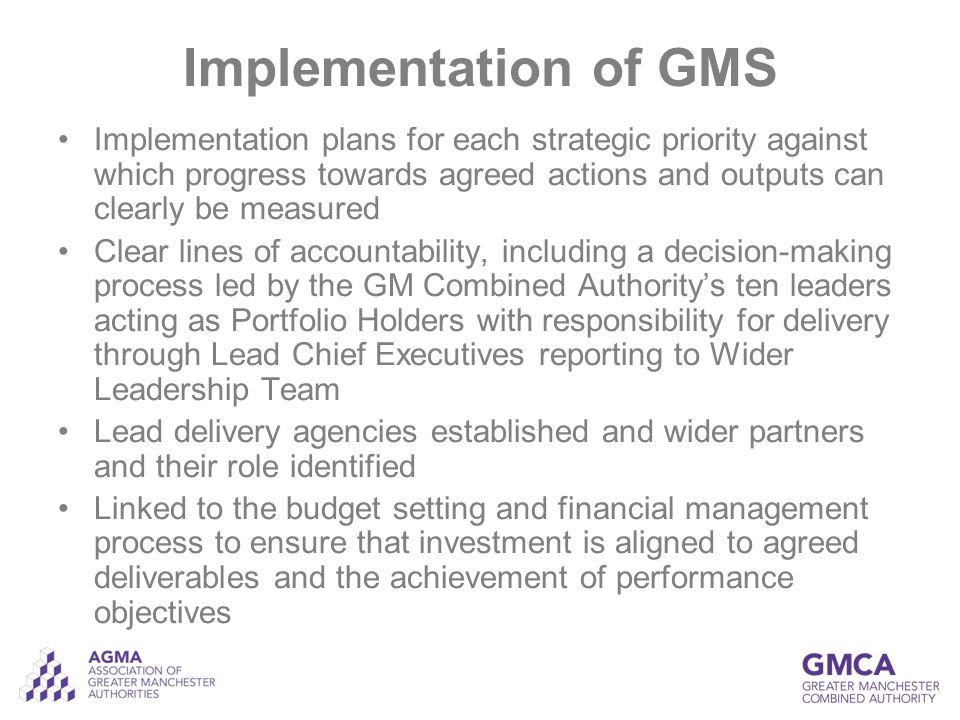 Implementation of GMS

• Implementation plans for each strategic priority against which progress towards agreed actions and outputs can clearly be measured
• Clear lines of accountability, including a decision-making process led by the GM Combined Authority's ten leaders acting as Portfolio Holders with responsibility for delivery through Lead Chief Executives reporting to Wider Leadership Team
• Lead delivery agencies established and wider partners and their role identified
• Linked to the budget setting and financial management process to ensure that investment is aligned to agreed deliverables and the achievement of performance objectives

AGMA
ASSOCIATION OF
GREATER MANCHESTER
AUTHORITIES

GMCA
GREATER MANCHESTER
COMBINED AUTHORITY